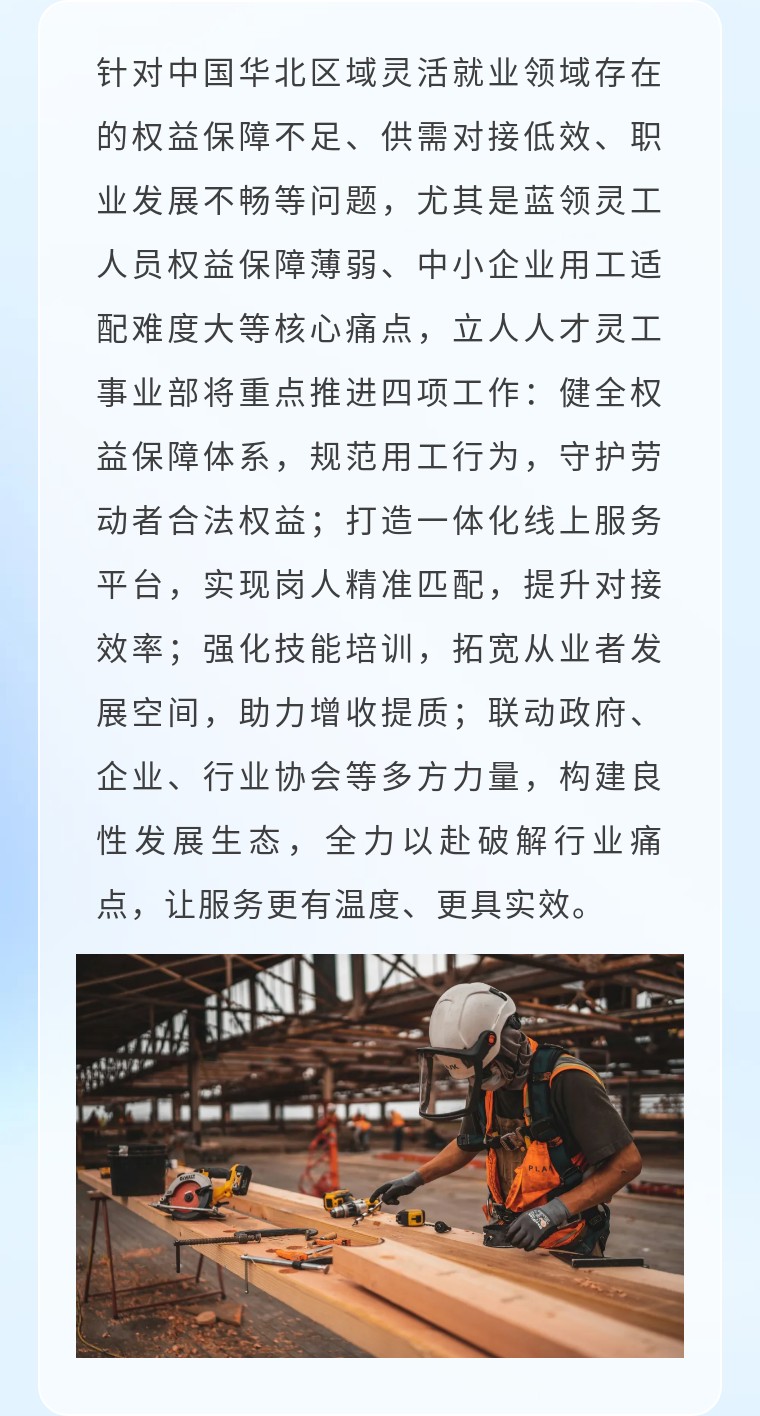 针对中国华北区域灵活就业领域存在的权益保障不足、供需对接低效、职业发展不畅等问题，尤其是蓝领灵工人员权益保障薄弱、中小企业用工适配难度大等核心痛点，立人人才灵工事业部将重点推进四项工作：健全权益保障体系，规范用工行为，守护劳动者合法权益；打造一体化线上服务平台，实现岗人精准匹配，提升对接效率；强化技能培训，拓宽从业者发展空间，助力增收提质；联动政府、企业、行业协会等多方力量，构建良性发展生态，全力以赴破解行业痛点，让服务更有温度、更具实效。